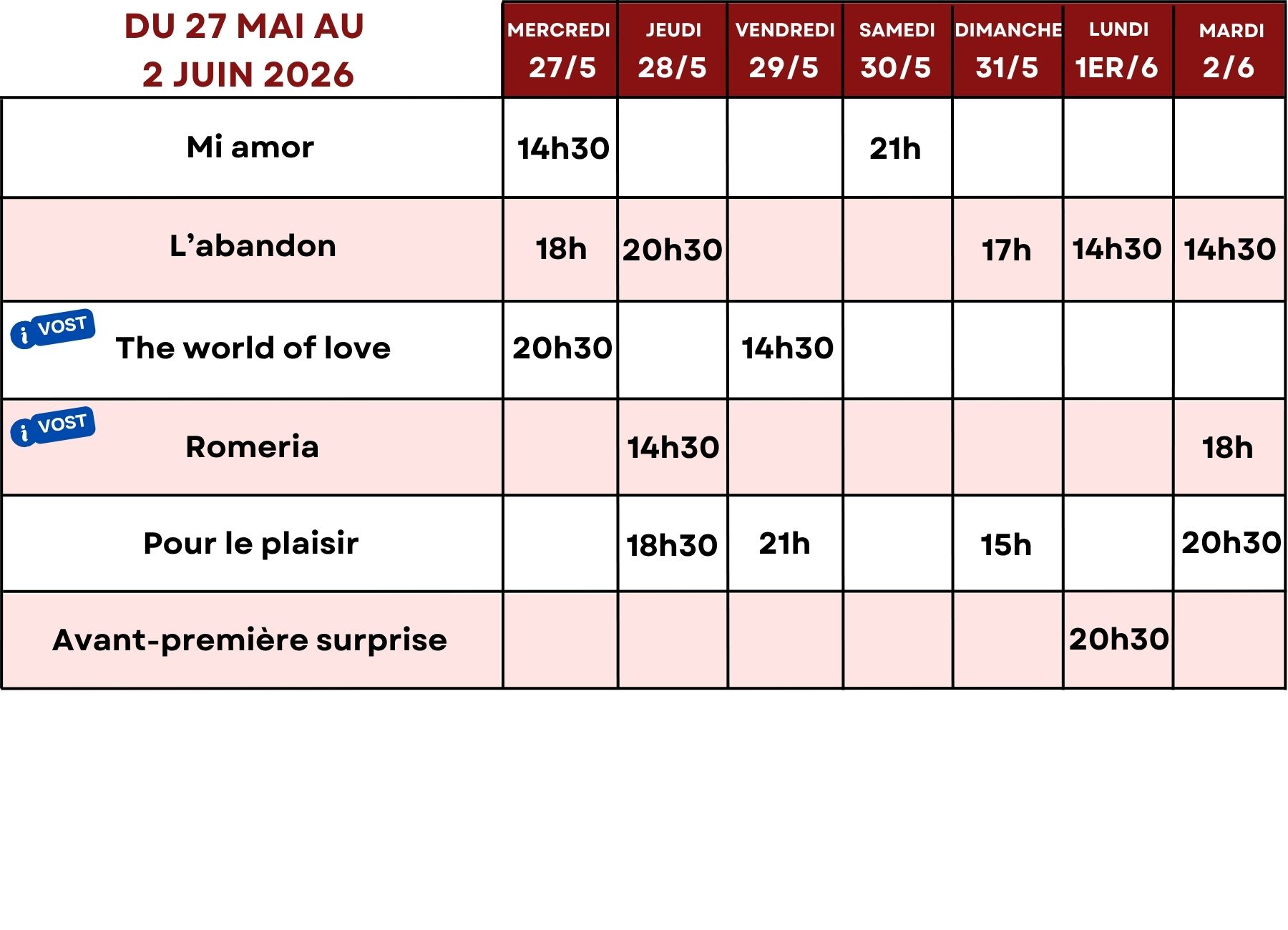 | DU 27 MAI AU 2 JUIN 2026 | MERCREDI 27/5 | JEUDI 28/5 | VENDREDI 29/5 | SAMEDI 30/5 | DIMANCHE 31/5 | LUNDI 1ER/6 | MARDI 2/6 |
|---|---|---|---|---|---|---|---|
| Mi amor | 14h30 | | | 21h | | | |
| L’abandon | 18h | 20h30 | | | 17h | 14h30 | 14h30 |
| i VOST The world of love | 20h30 | | 14h30 | | | | |
| i VOST Romeria | | 14h30 | | | | | 18h |
| Pour le plaisir | | 18h30 | 21h | | 15h | | 20h30 |
| Avant-première surprise | | | | | | 20h30 | |